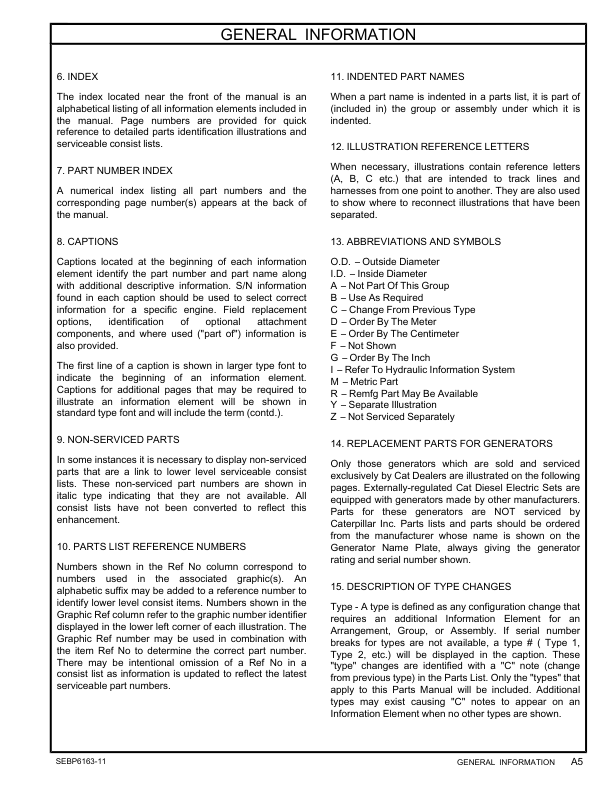 GENERAL INFORMATION

6. INDEX

The index located near the front of the manual is an alphabetical listing of all information elements included in the manual. Page numbers are provided for quick reference to detailed parts identification illustrations and serviceable consist lists.

7. PART NUMBER INDEX

A numerical index listing all part numbers and the corresponding page number(s) appears at the back of the manual.

8. CAPTIONS

Captions located at the beginning of each information element identify the part number and part name along with additional descriptive information. S/N information found in each caption should be used to select correct information for a specific engine. Field replacement options, identification of optional attachment components, and where used ("part of") information is also provided.

The first line of a caption is shown in larger type font to indicate the beginning of an information element. Captions for additional pages that may be required to illustrate an information element will be shown in standard type font and will include the term (contd.).

9. NON-SERVICED PARTS

In some instances it is necessary to display non-serviced parts that are a link to lower level serviceable consist lists. These non-serviced part numbers are shown in italic type indicating that they are not available. All consist lists have not been converted to reflect this enhancement.

10. PARTS LIST REFERENCE NUMBERS

Numbers shown in the Ref No column correspond to numbers used in the associated graphic(s). An alphabetic suffix may be added to a reference number to identify lower level consist items. Numbers shown in the Graphic Ref column refer to the graphic number identifier displayed in the lower left corner of each illustration. The Graphic Ref number may be used in combination with the item Ref No to determine the correct part number. There may be intentional omission of a Ref No in a consist list as information is updated to reflect the latest serviceable part numbers.

11. INDENTED PART NAMES

When a part name is indented in a parts list, it is part of (included in) the group or assembly under which it is indented.

12. ILLUSTRATION REFERENCE LETTERS

When necessary, illustrations contain reference letters (A, B, C etc.) that are intended to track lines and harnesses from one point to another. They are also used to show where to reconnect illustrations that have been separated.

13. ABBREVIATIONS AND SYMBOLS

O.D. – Outside Diameter
I.D. – Inside Diameter
A – Not Part Of This Group
B – Use As Required
C – Change From Previous Type
D – Order By The Meter
E – Order By The Centimeter
F – Not Shown
G – Order By The Inch
I – Refer To Hydraulic Information System
M – Metric Part
R – Remfg Part May Be Available
Y – Separate Illustration
Z – Not Serviced Separately

14. REPLACEMENT PARTS FOR GENERATORS

Only those generators which are sold and serviced exclusively by Cat Dealers are illustrated on the following pages. Externally-regulated Cat Diesel Electric Sets are equipped with generators made by other manufacturers. Parts for these generators are NOT serviced by Caterpillar Inc. Parts lists and parts should be ordered from the manufacturer whose name is shown on the Generator Name Plate, always giving the generator rating and serial number shown.

15. DESCRIPTION OF TYPE CHANGES

Type - A type is defined as any configuration change that requires an additional Information Element for an Arrangement, Group, or Assembly. If serial number breaks for types are not available, a type # ( Type 1, Type 2, etc.) will be displayed in the caption. These "type" changes are identified with a "C" note (change from previous type) in the Parts List. Only the "types" that apply to this Parts Manual will be included. Additional types may exist causing "C" notes to appear on an Information Element when no other types are shown.

SEBP6163-11

GENERAL INFORMATION A5